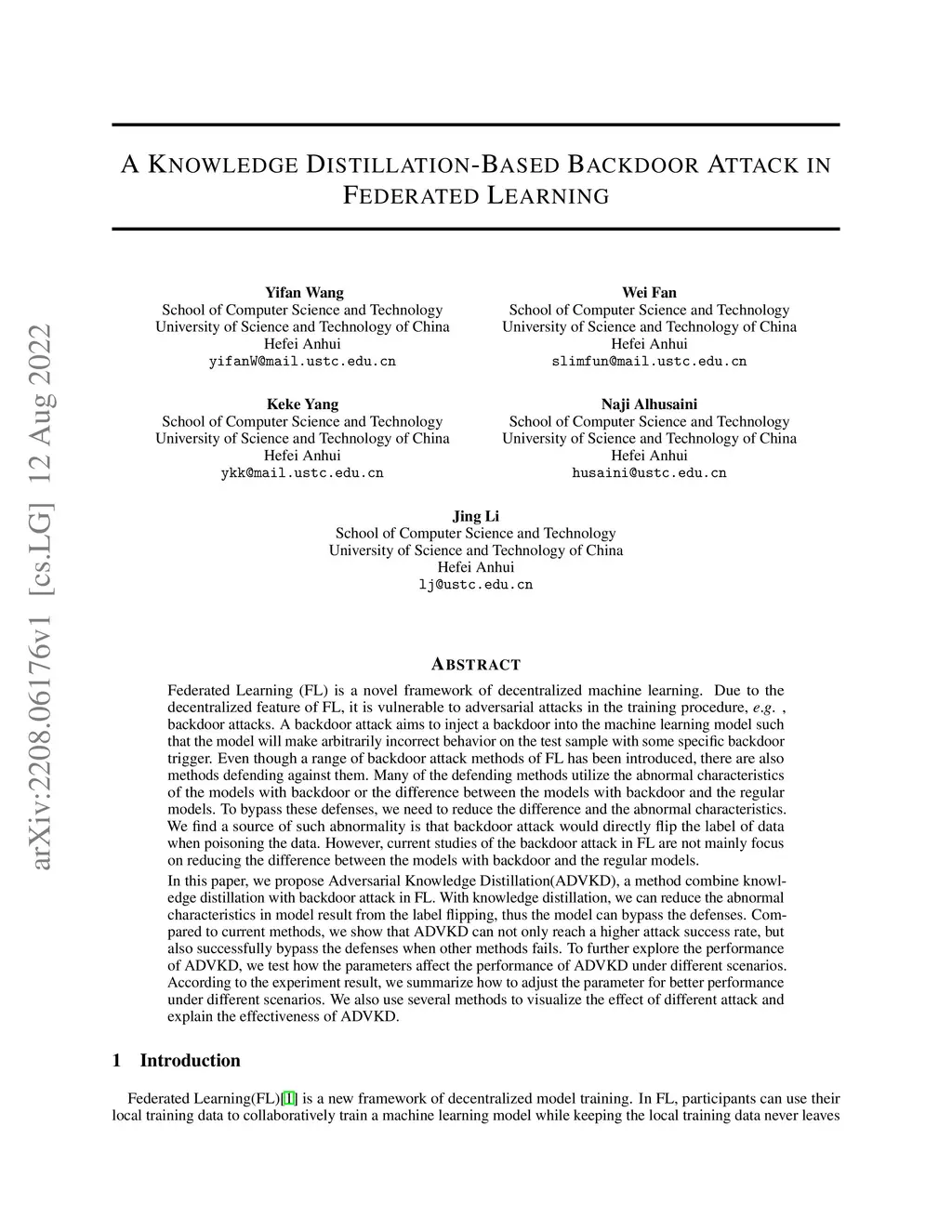 arXiv:2208.06176v1 [cs.LG] 12 Aug 2022

A KNOWLEDGE DISTILLATION-BASED BACKDOOR ATTACK IN FEDERATED LEARNING

Yifan Wang
School of Computer Science and Technology
University of Science and Technology of China
Hefei Anhui
yifanW@mail.ustc.edu.cn

Wei Fan
School of Computer Science and Technology
University of Science and Technology of China
Hefei Anhui
slimfun@mail.ustc.edu.cn

Keke Yang
School of Computer Science and Technology
University of Science and Technology of China
Hefei Anhui
ykk@mail.ustc.edu.cn

Naji Alhusaini
School of Computer Science and Technology
University of Science and Technology of China
Hefei Anhui
husaini@ustc.edu.cn

Jing Li
School of Computer Science and Technology
University of Science and Technology of China
Hefei Anhui
lj@ustc.edu.cn

ABSTRACT

Federated Learning (FL) is a novel framework of decentralized machine learning. Due to the decentralized feature of FL, it is vulnerable to adversarial attacks in the training procedure, e.g. , backdoor attacks. A backdoor attack aims to inject a backdoor into the machine learning model such that the model will make arbitrarily incorrect behavior on the test sample with some specific backdoor trigger. Even though a range of backdoor attack methods of FL has been introduced, there are also methods defending against them. Many of the defending methods utilize the abnormal characteristics of the models with backdoor or the difference between the models with backdoor and the regular models. To bypass these defenses, we need to reduce the difference and the abnormal characteristics. We find a source of such abnormality is that backdoor attack would directly flip the label of data when poisoning the data. However, current studies of the backdoor attack in FL are not mainly focus on reducing the difference between the models with backdoor and the regular models.

In this paper, we propose Adversarial Knowledge Distillation(ADVKD), a method combine knowledge distillation with backdoor attack in FL. With knowledge distillation, we can reduce the abnormal characteristics in model result from the label flipping, thus the model can bypass the defenses. Compared to current methods, we show that ADVKD can not only reach a higher attack success rate, but also successfully bypass the defenses when other methods fails. To further explore the performance of ADVKD, we test how the parameters affect the performance of ADVKD under different scenarios. According to the experiment result, we summarize how to adjust the parameter for better performance under different scenarios. We also use several methods to visualize the effect of different attack and explain the effectiveness of ADVKD.

1 Introduction

Federated Learning(FL)[1] is a new framework of decentralized model training. In FL, participants can use their local training data to collaboratively train a machine learning model while keeping the local training data never leaves